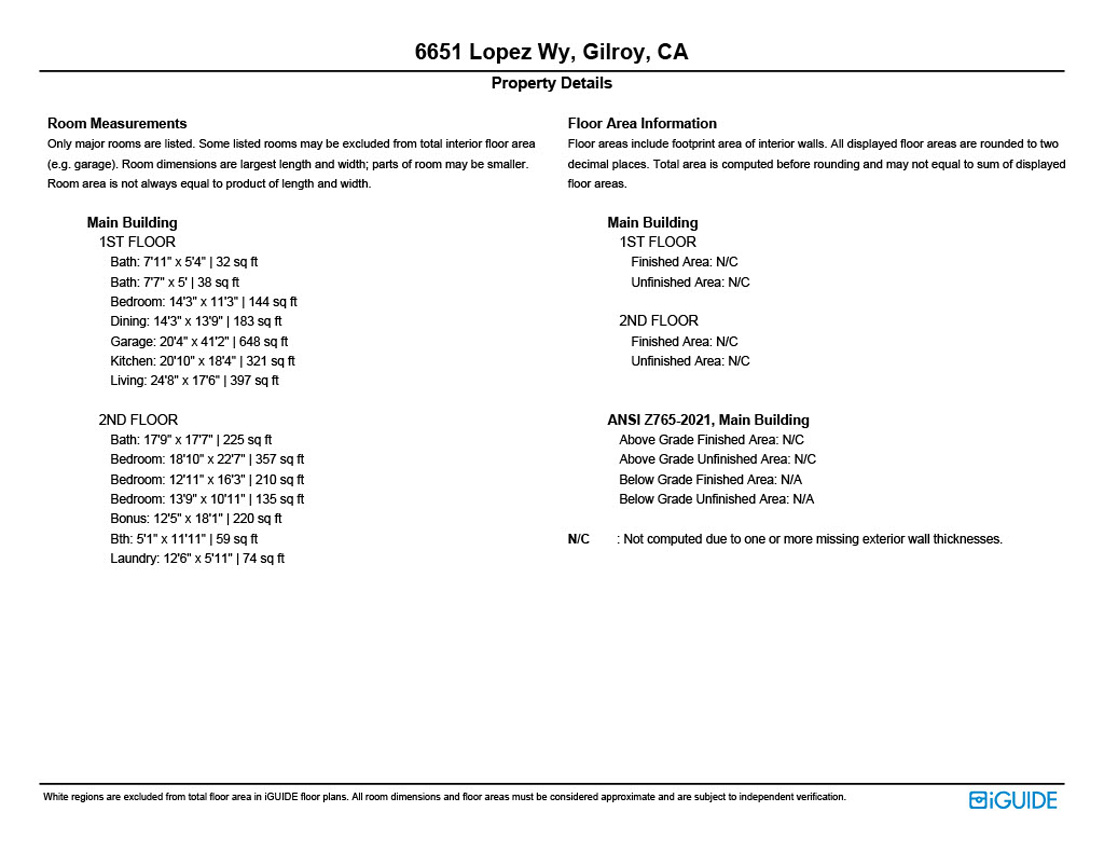 6651 Lopez Wy, Gilroy, CA

Property Details

Room Measurements
Only major rooms are listed. Some listed rooms may be excluded from total interior floor area (e.g. garage). Room dimensions are largest length and width; parts of room may be smaller. Room area is not always equal to product of length and width.

Main Building
1ST FLOOR
Bath: 7'11" x 5'4" | 32 sq ft
Bath: 7'7" x 5' | 38 sq ft
Bedroom: 14'3" x 11'3" | 144 sq ft
Dining: 14'3" x 13'9" | 183 sq ft
Garage: 20'4" x 41'2" | 648 sq ft
Kitchen: 20'10" x 18'4" | 321 sq ft
Living: 24'8" x 17'6" | 397 sq ft

2ND FLOOR
Bath: 17'9" x 17'7" | 225 sq ft
Bedroom: 18'10" x 22'7" | 357 sq ft
Bedroom: 12'11" x 16'3" | 210 sq ft
Bedroom: 13'9" x 10'11" | 135 sq ft
Bonus: 12'5" x 18'1" | 220 sq ft
Bth: 5'1" x 11'11" | 59 sq ft
Laundry: 12'6" x 5'11" | 74 sq ft

Floor Area Information
Floor areas include footprint area of interior walls. All displayed floor areas are rounded to two decimal places. Total area is computed before rounding and may not equal to sum of displayed floor areas.

Main Building
1ST FLOOR
Finished Area: N/C
Unfinished Area: N/C

2ND FLOOR
Finished Area: N/C
Unfinished Area: N/C

ANSI Z765-2021, Main Building
Above Grade Finished Area: N/C
Above Grade Unfinished Area: N/C
Below Grade Finished Area: N/A
Below Grade Unfinished Area: N/A

N/C : Not computed due to one or more missing exterior wall thicknesses.

White regions are excluded from total floor area in iGUIDE floor plans. All room dimensions and floor areas must be considered approximate and are subject to independent verification.

iGUIDE